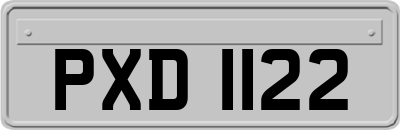 PXD 1122